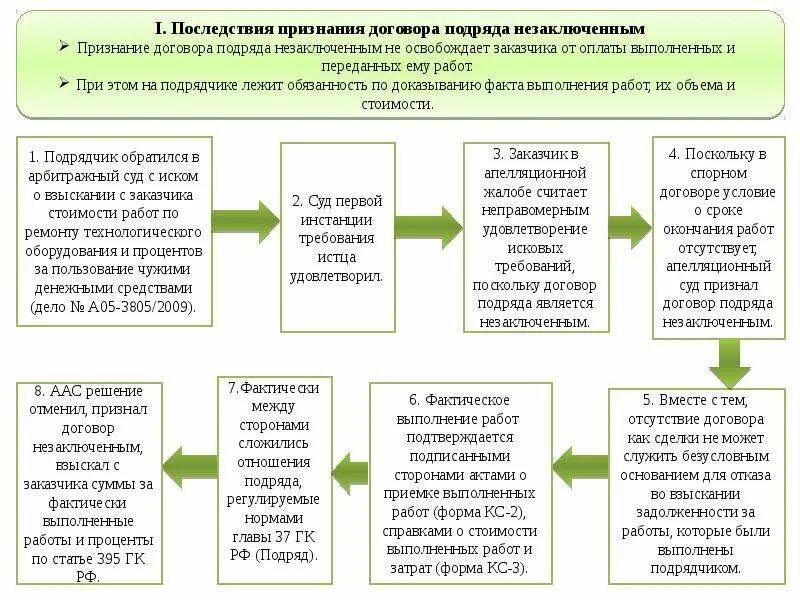 I. Последствия признания договора подряда незаключенным

➢ Признание договора подряда незаключенным не освобождает заказчика от оплаты выполненных и переданных ему работ.

➢ При этом на подрядчике лежит обязанность по доказыванию факта выполнения работ, их объема и стоимости.

1. Подрядчик обратился в арбитражный суд с иском о взыскании с заказчика стоимости работ по ремонту технологического оборудования и процентов за пользование чужими денежными средствами (дело № А05-3805/2009).

2. Суд первой инстанции требования истца удовлетворил.

3. Заказчик в апелляционной жалобе считает неправомерным удовлетворение исковых требований, поскольку договор подряда является незаключенным.

4. Поскольку в спорном договоре условие о сроке окончания работ отсутствует, апелляционный суд признал договор подряда незаключенным.

5. Вместе с тем, отсутствие договора как сделки не может служить безусловным основанием для отказа во взыскании задолженности за работы, которые были выполнены подрядчиком.

6. Фактическое выполнение работ подтверждается подписанными сторонами актами о приемке выполненных работ (форма КС-2), справками о стоимости выполненных работ и затрат (форма КС-3).

7.Фактически между сторонами сложились отношения подряда, регулируемые нормами главы 37 ГК РФ (Подряд).

8. ААС решение отменил, признал договор незаключенным, взыскал с заказчика суммы за фактически выполненные работы и проценты по статье 395 ГК РФ.